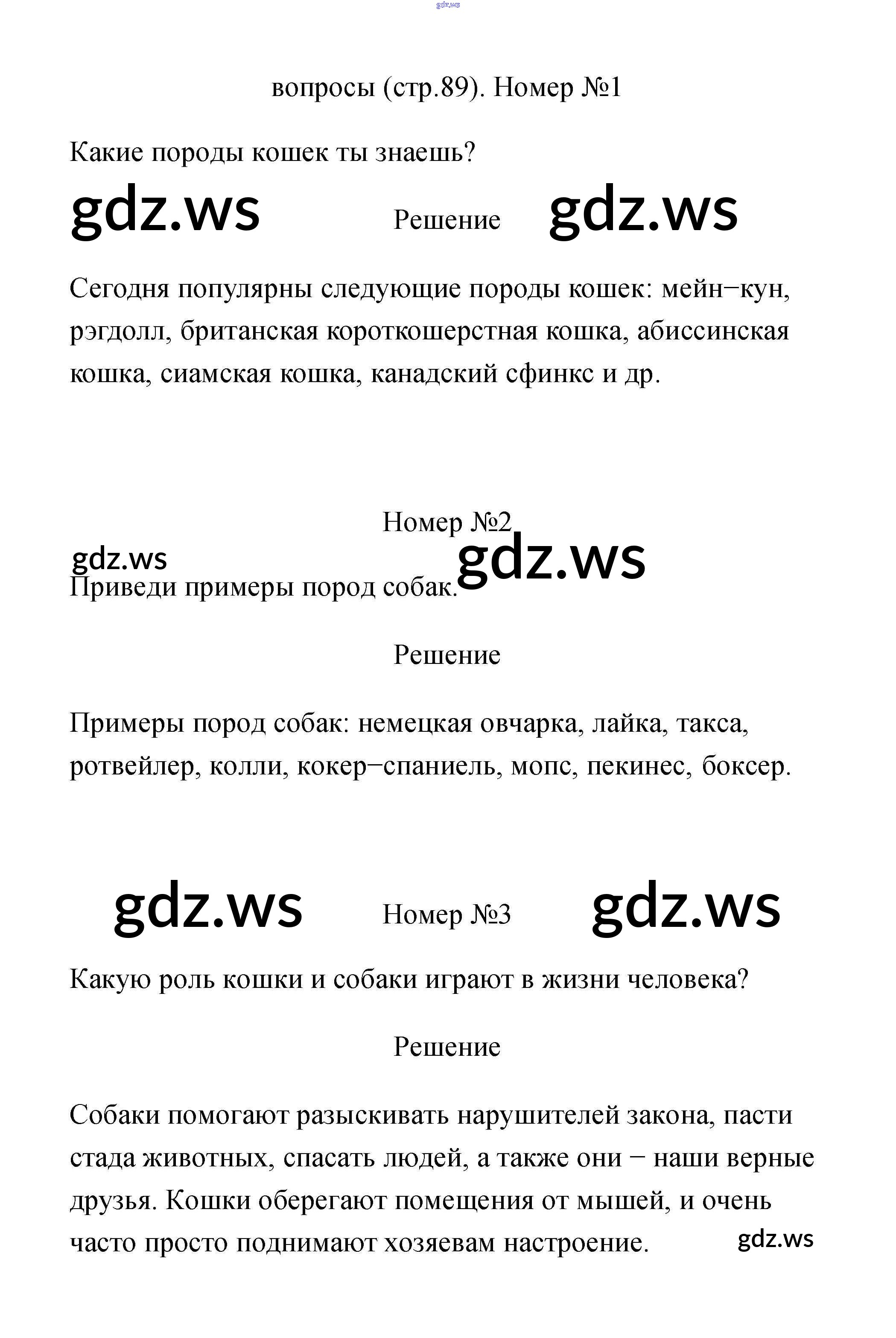 вопросы (стр.89). Номер №1

Какие породы кошек ты знаешь?

Решение

Сегодня популярны следующие породы кошек: мейн−кун, рэгдолл, британская короткошерстная кошка, абиссинская кошка, сиамская кошка, канадский сфинкс и др.

Номер №2

Приведи примеры пород собак.

Решение

Примеры пород собак: немецкая овчарка, лайка, такса, ротвейлер, колли, кокер−спаниель, мопс, пекинес, боксер.

Номер №3

Какую роль кошки и собаки играют в жизни человека?

Решение

Собаки помогают разыскивать нарушителей закона, пасти стада животных, спасать людей, а также они − наши верные друзья. Кошки оберегают помещения от мышей, и очень часто просто поднимают хозяевам настроение.

gdz.ws